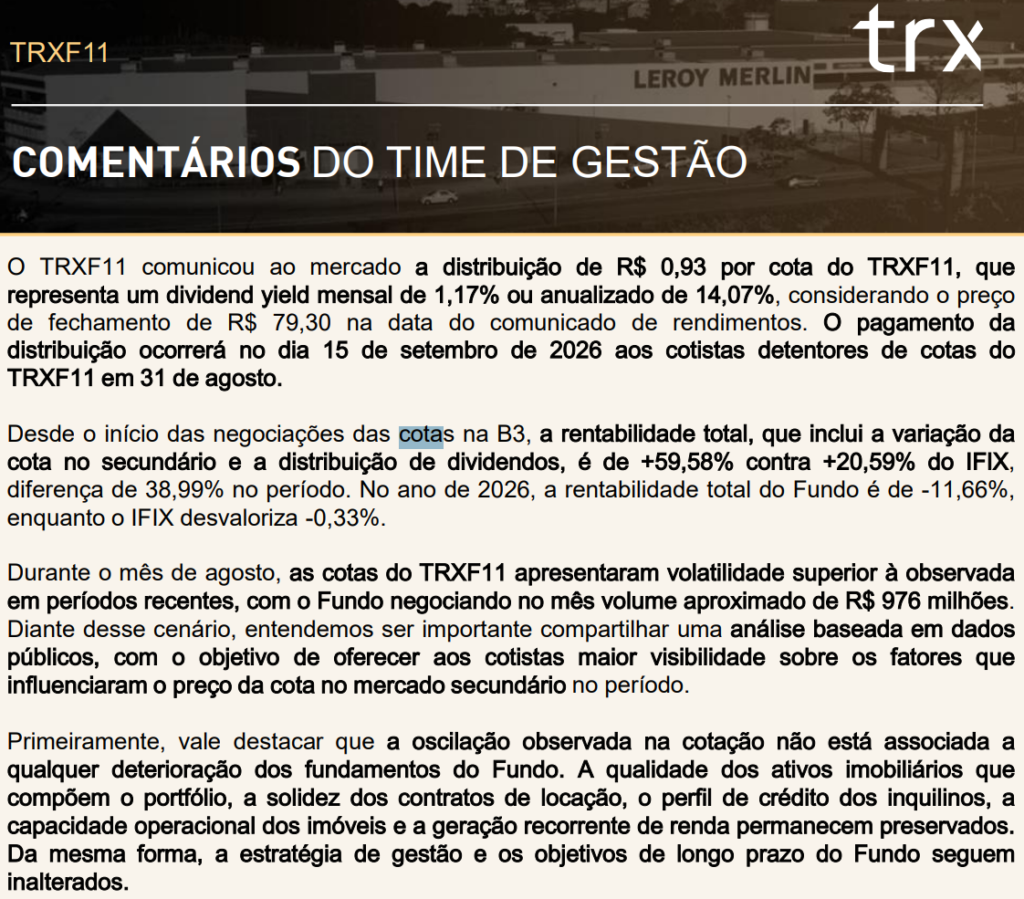 TRXF11

trx

LEROY MERLIN

COMENTÁRIOS DO TIME DE GESTÃO

O TRXF11 comunicou ao mercado a distribuição de R$ 0,93 por cota do TRXF11, que representa um dividend yield mensal de 1,17% ou anualizado de 14,07%, considerando o preço de fechamento de R$ 79,30 na data do comunicado de rendimentos. O pagamento da distribuição ocorrerá no dia 15 de setembro de 2026 aos cotistas detentores de cotas do TRXF11 em 31 de agosto.

Desde o início das negociações das cotas na B3, a rentabilidade total, que inclui a variação da cota no secundário e a distribuição de dividendos, é de +59,58% contra +20,59% do IFIX, diferença de 38,99% no período. No ano de 2026, a rentabilidade total do Fundo é de -11,66%, enquanto o IFIX desvaloriza -0,33%.

Durante o mês de agosto, as cotas do TRXF11 apresentaram volatilidade superior à observada em períodos recentes, com o Fundo negociando no mês volume aproximado de R$ 976 milhões. Diante desse cenário, entendemos ser importante compartilhar uma análise baseada em dados públicos, com o objetivo de oferecer aos cotistas maior visibilidade sobre os fatores que influenciaram o preço da cota no mercado secundário no período.

Primeiramente, vale destacar que a oscilação observada na cotação não está associada a qualquer deterioração dos fundamentos do Fundo. A qualidade dos ativos imobiliários que compõem o portfólio, a solidez dos contratos de locação, o perfil de crédito dos inquilinos, a capacidade operacional dos imóveis e a geração recorrente de renda permanecem preservados. Da mesma forma, a estratégia de gestão e os objetivos de longo prazo do Fundo seguem inalterados.